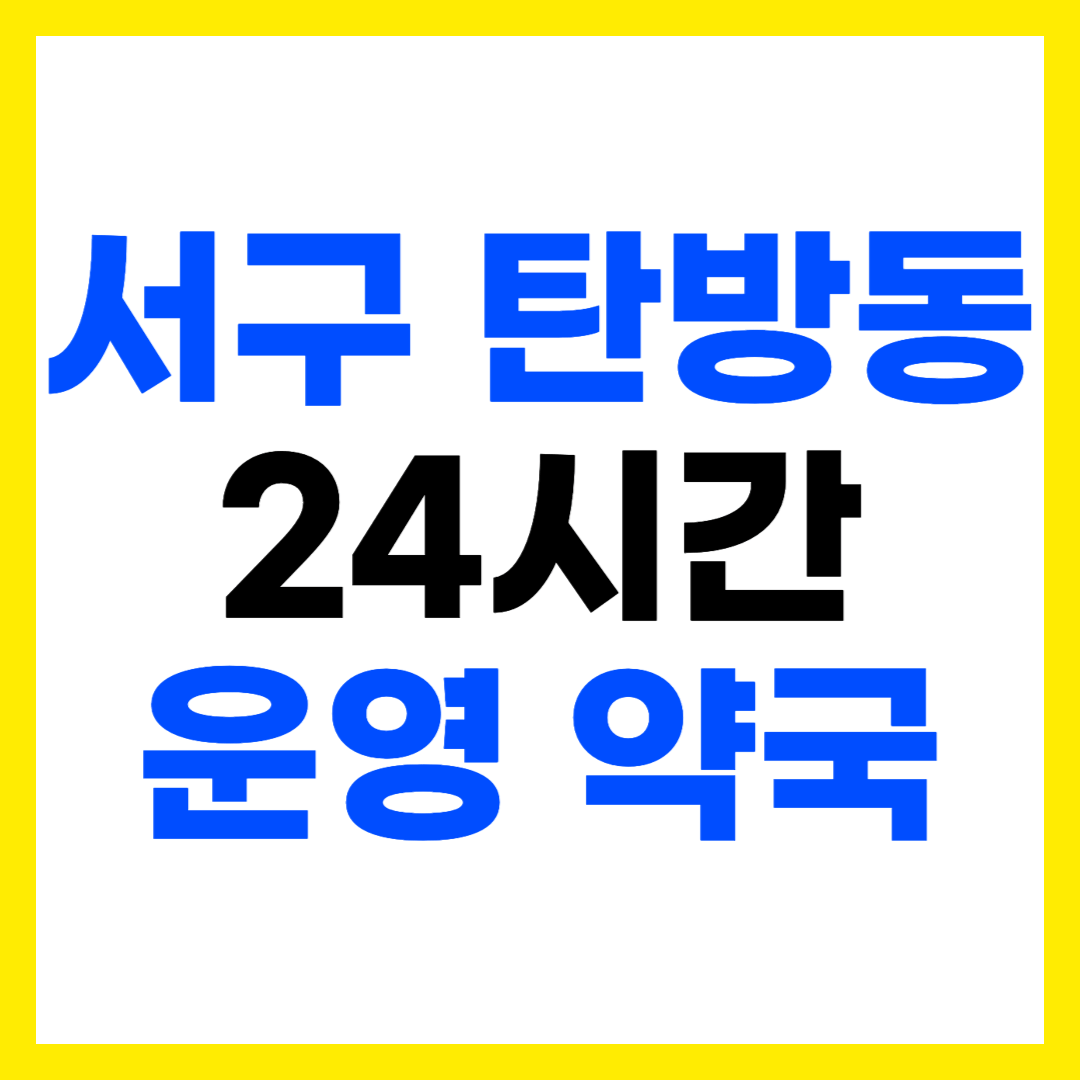 서구 탄방동
24시간
운영 약국